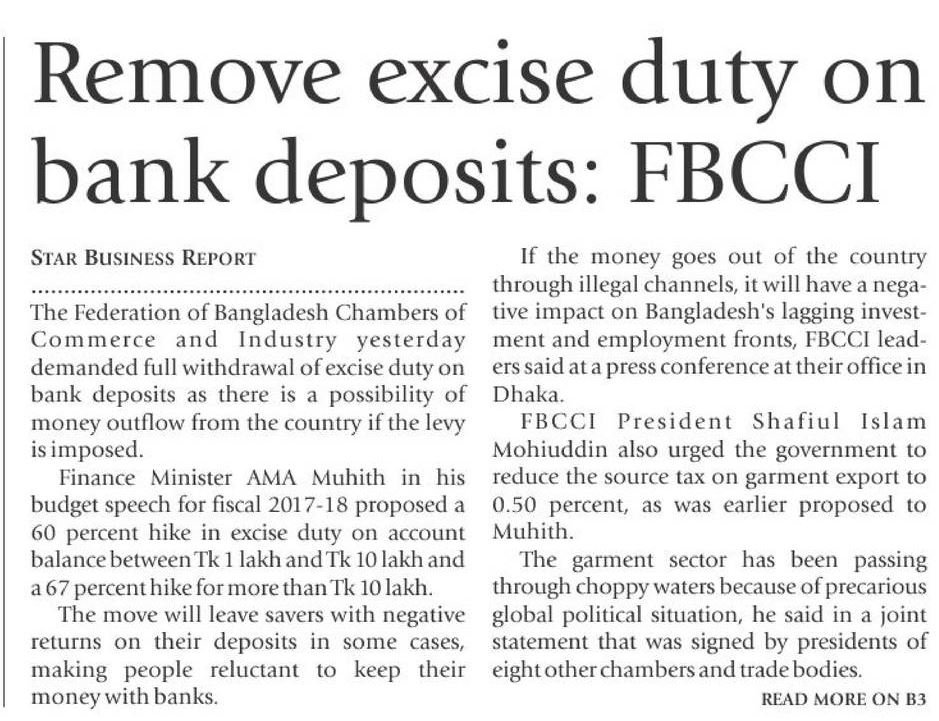 Remove excise duty on bank deposits: FBCCI

STAR BUSINESS REPORT

The Federation of Bangladesh Chambers of Commerce and Industry yesterday demanded full withdrawal of excise duty on bank deposits as there is a possibility of money outflow from the country if the levy is imposed.

Finance Minister AMA Muhith in his budget speech for fiscal 2017-18 proposed a 60 percent hike in excise duty on account balance between Tk 1 lakh and Tk 10 lakh and a 67 percent hike for more than Tk 10 lakh.

The move will leave savers with negative returns on their deposits in some cases, making people reluctant to keep their money with banks.

If the money goes out of the country through illegal channels, it will have a negative impact on Bangladesh's lagging investment and employment fronts, FBCCI leaders said at a press conference at their office in Dhaka.

FBCCI President Shafiul Islam Mohiuddin also urged the government to reduce the source tax on garment export to 0.50 percent, as was earlier proposed to Muhith.

The garment sector has been passing through choppy waters because of precarious global political situation, he said in a joint statement that was signed by presidents of eight other chambers and trade bodies.

READ MORE ON B3